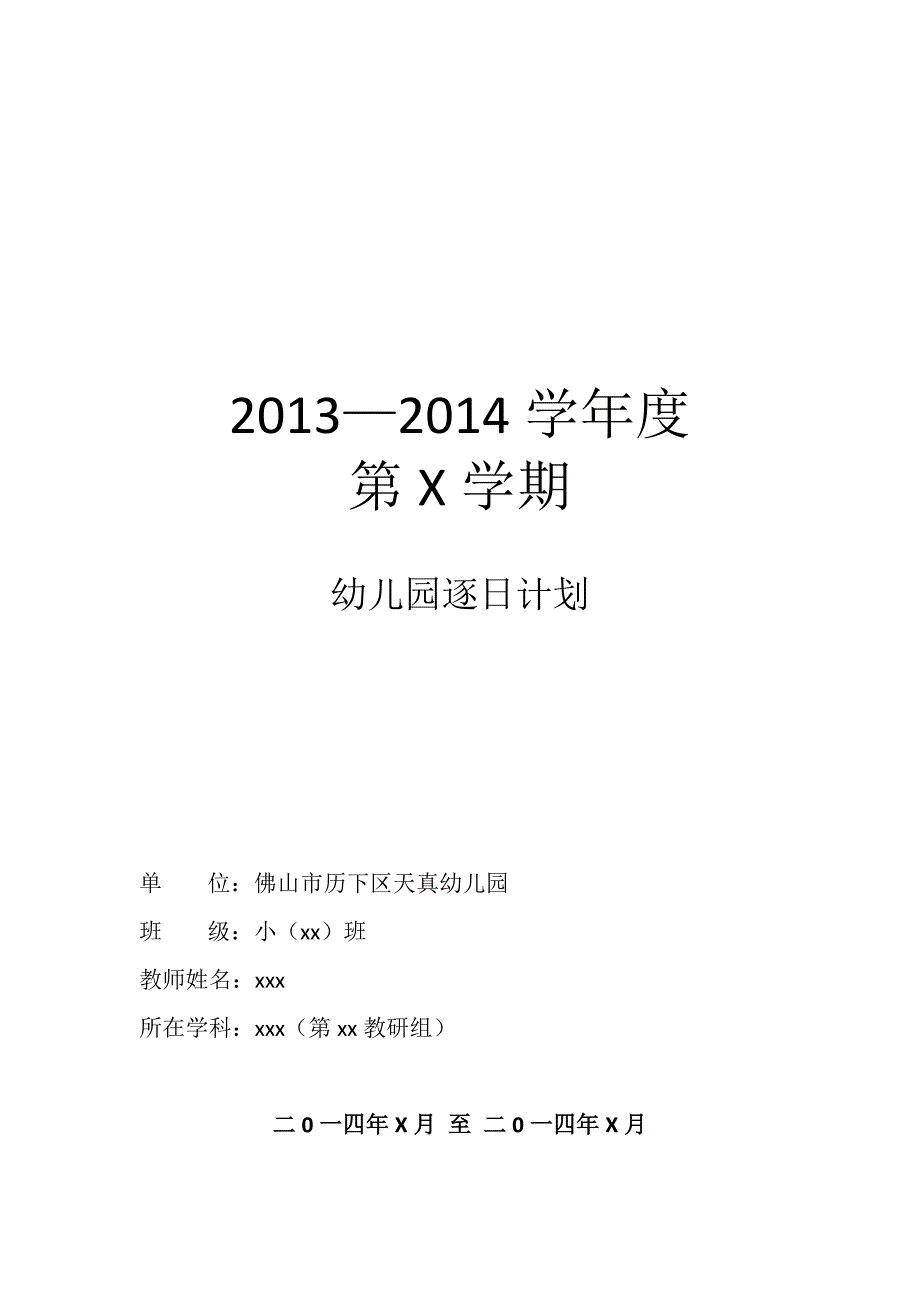 2013—2014 学年度
第 X 学期

幼儿园逐日计划

单　　位：佛山市历下区天真幼儿园

班　　级：小（xx）班

教师姓名：xxx

所在学科：xxx（第 xx 教研组）

二 0 一四年 X 月 至 二 0 一四年 X 月